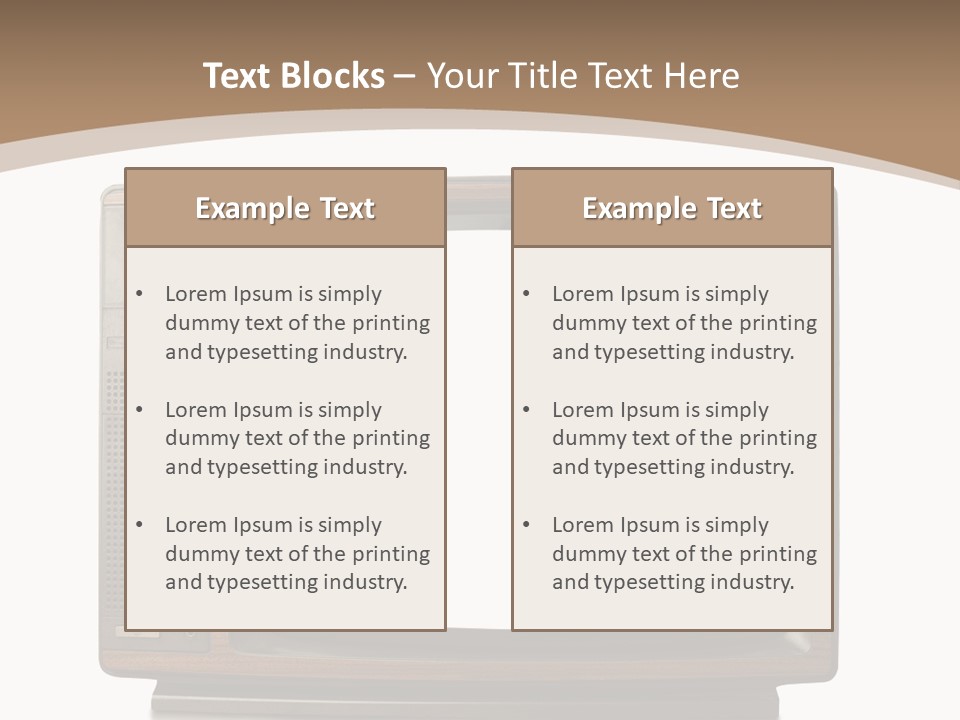 Text Blocks – Your Title Text Here

Example Text

• Lorem Ipsum is simply dummy text of the printing and typesetting industry.

• Lorem Ipsum is simply dummy text of the printing and typesetting industry.

• Lorem Ipsum is simply dummy text of the printing and typesetting industry.

Example Text

• Lorem Ipsum is simply dummy text of the printing and typesetting industry.

• Lorem Ipsum is simply dummy text of the printing and typesetting industry.

• Lorem Ipsum is simply dummy text of the printing and typesetting industry.